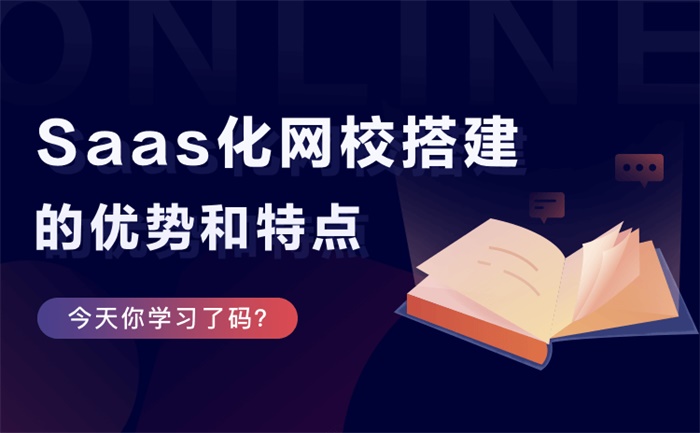 ONLINE

Saas化网校搭建
的优势和特点

今天你学习了码?